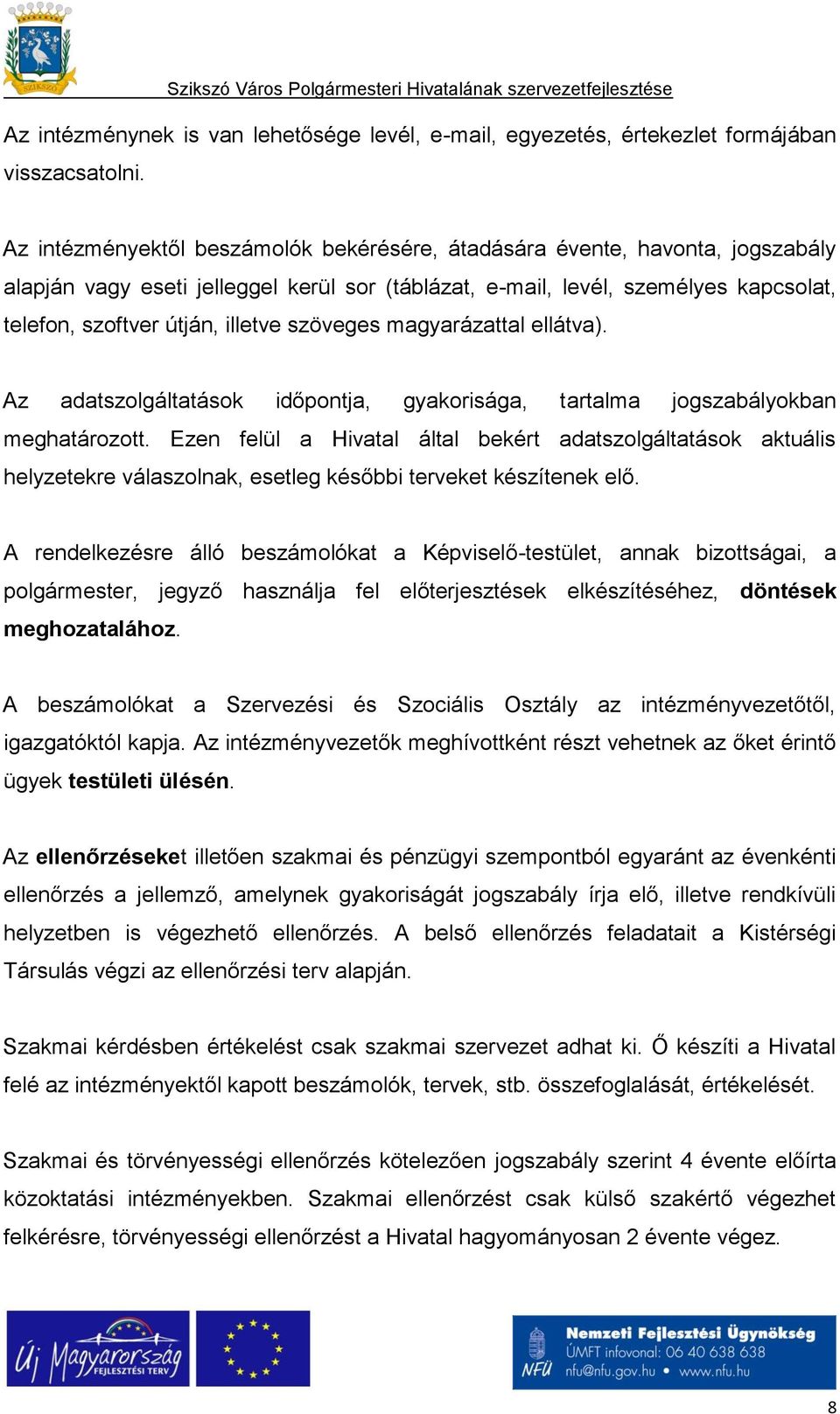 SZIKSZÓ

Szikszó Város Polgármesteri Hivatalának szervezetfejlesztése

Az intézménynek is van lehetősége levél, e-mail, egyezetés, értekezlet formájában visszacsatolni.

Az intézményektől beszámolók bekérésére, átadására évente, havonta, jogszabály alapján vagy eseti jelleggel kerül sor (táblázat, e-mail, levél, személyes kapcsolat, telefon, szoftver útján, illetve szöveges magyarázattal ellátva).

Az adatszolgáltatások időpontja, gyakorisága, tartalma jogszabályokban meghatározott. Ezen felül a Hivatal által bekért adatszolgáltatások aktuális helyzetekre válaszolnak, esetleg későbbi terveket készítenek elő.

A rendelkezésre álló beszámolókat a Képviselő-testület, annak bizottságai, a polgármester, jegyző használja fel előterjesztések elkészítéséhez, döntések meghozatalához.

A beszámolókat a Szervezési és Szociális Osztály az intézményvezetőtől, igazgatóktól kapja. Az intézményvezetők meghívottként részt vehetnek az őket érintő ügyek testületi ülésén.

Az ellenőrzéseket illetően szakmai és pénzügyi szempontból egyaránt az évenkénti ellenőrzés a jellemző, amelynek gyakoriságát jogszabály írja elő, illetve rendkívüli helyzetben is végezhető ellenőrzés. A belső ellenőrzés feladatait a Kistérségi Társulás végzi az ellenőrzési terv alapján.

Szakmai kérdésben értékelést csak szakmai szervezet adhat ki. Ő készíti a Hivatal felé az intézményektől kapott beszámolók, tervek, stb. összefoglalását, értékelését.

Szakmai és törvényességi ellenőrzés kötelezően jogszabály szerint 4 évente előírta közoktatási intézményekben. Szakmai ellenőrzést csak külső szakértő végezhet felkérésre, törvényességi ellenőrzést a Hivatal hagyományosan 2 évente végez.

Új Magyarország FEJLESZTÉSI TERV

NFÜ Nemzeti Fejlesztési Ügynökség ÚMFT infovonal: 06 40 638 638 nfu@nfu.gov.hu • www.nfu.hu

8